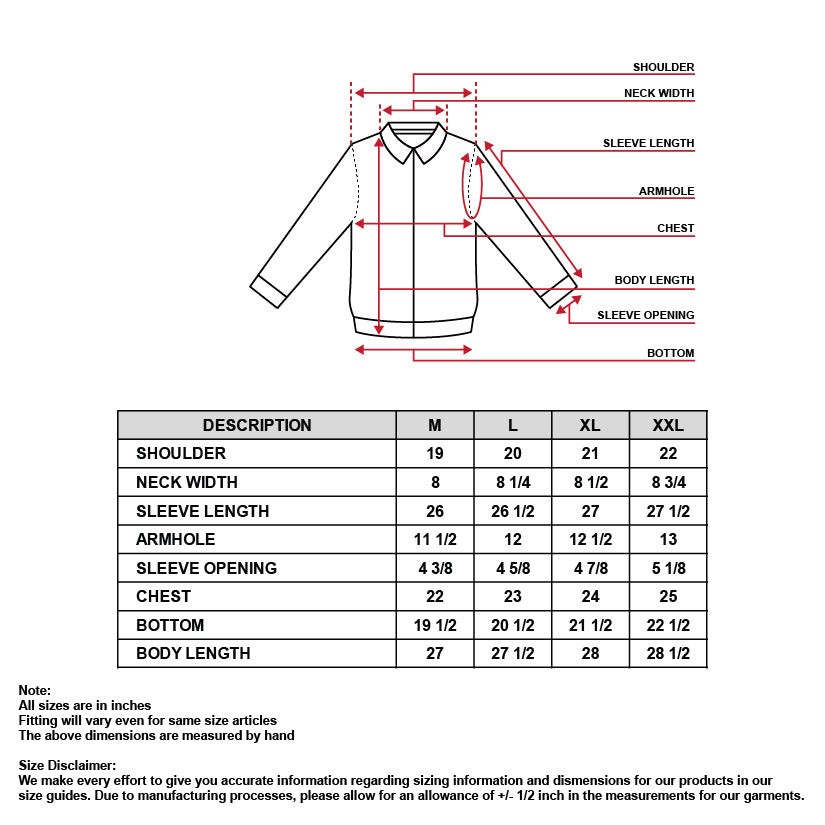 SHOULDER
NECK WIDTH
SLEEVE LENGTH
ARMHOLE
CHEST
BODY LENGTH
SLEEVE OPENING
BOTTOM

| DESCRIPTION | M | L | XL | XXL |
|---|---|---|---|---|
| SHOULDER | 19 | 20 | 21 | 22 |
| NECK WIDTH | 8 | 8 1/4 | 8 1/2 | 8 3/4 |
| SLEEVE LENGTH | 26 | 26 1/2 | 27 | 27 1/2 |
| ARMHOLE | 11 1/2 | 12 | 12 1/2 | 13 |
| SLEEVE OPENING | 4 3/8 | 4 5/8 | 4 7/8 | 5 1/8 |
| CHEST | 22 | 23 | 24 | 25 |
| BOTTOM | 19 1/2 | 20 1/2 | 21 1/2 | 22 1/2 |
| BODY LENGTH | 27 | 27 1/2 | 28 | 28 1/2 |

Note:
All sizes are in inches
Fitting will vary even for same size articles
The above dimensions are measured by hand

Size Disclaimer:
We make every effort to give you accurate information regarding sizing information and dismensions for our products in our size guides. Due to manufacturing processes, please allow for an allowance of +/- 1/2 inch in the measurements for our garments.